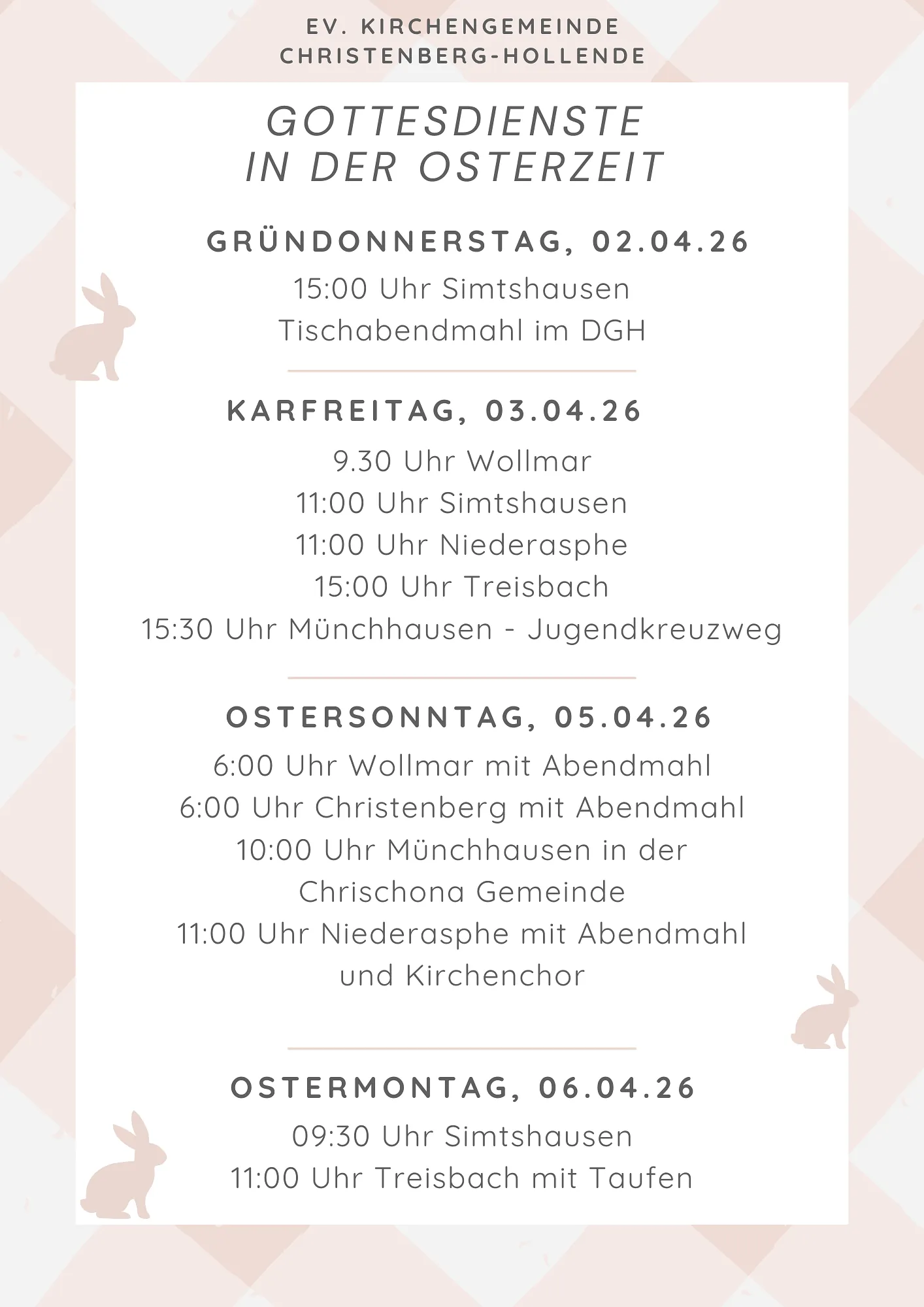 EV. KIRCHENGEMEINDE
CHRISTENBERG-HOLLENDE

GOTTESDIENSTE
IN DER OSTERZEIT

GRÜNDONNERSTAG, 02.04.26

15:00 Uhr Simtshausen
Tischabendmahl im DGH

KARFREITAG, 03.04.26

9.30 Uhr Wollmar
11:00 Uhr Simtshausen
11:00 Uhr Niederasphe
15:00 Uhr Treisbach
15:30 Uhr Münchhausen - Jugendkreuzweg

OSTERSONNTAG, 05.04.26

6:00 Uhr Wollmar mit Abendmahl
6:00 Uhr Christenberg mit Abendmahl
10:00 Uhr Münchhausen in der Chrischona Gemeinde
11:00 Uhr Niederasphe mit Abendmahl und Kirchenchor

OSTERMONTAG, 06.04.26

09:30 Uhr Simtshausen
11:00 Uhr Treisbach mit Taufen